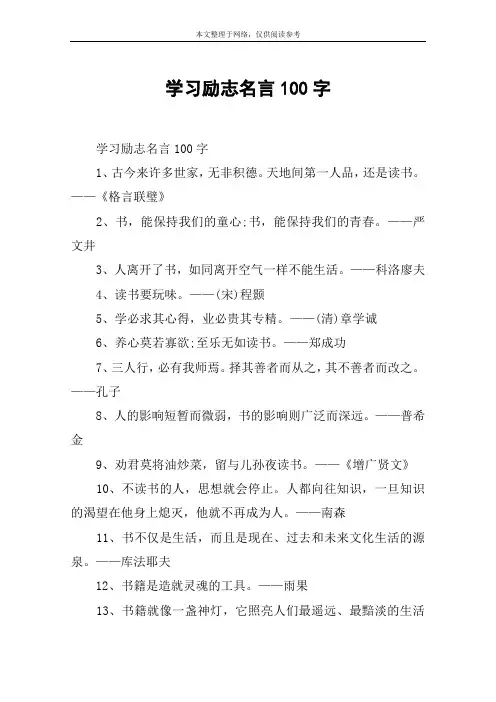 本文整理于网络，仅供阅读参考

学习励志名言 100 字

学习励志名言 100 字

1、古今来许多世家，无非积德。天地间第一人品，还是读书。——《格言联璧》

2、书，能保持我们的童心;书，能保持我们的青春。——严文井

3、人离开了书，如同离开空气一样不能生活。——科洛廖夫

4、读书要玩味。——(宋)程颢

5、学必求其心得，业必贵其专精。——(清)章学诚

6、养心莫若寡欲;至乐无如读书。——郑成功

7、三人行，必有我师焉。择其善者而从之，其不善者而改之。——孔子

8、人的影响短暂而微弱，书的影响则广泛而深远。——普希金

9、劝君莫将油炒菜，留与儿孙夜读书。——《增广贤文》

10、不读书的人，思想就会停止。人都向往知识，一旦知识的渴望在他身上熄灭，他就不再成为人。——南森

11、书不仅是生活，而且是现在、过去和未来文化生活的源泉。——库法耶夫

12、书籍是造就灵魂的工具。——雨果

13、书籍就像一盏神灯，它照亮人们最遥远、最黯淡的生活